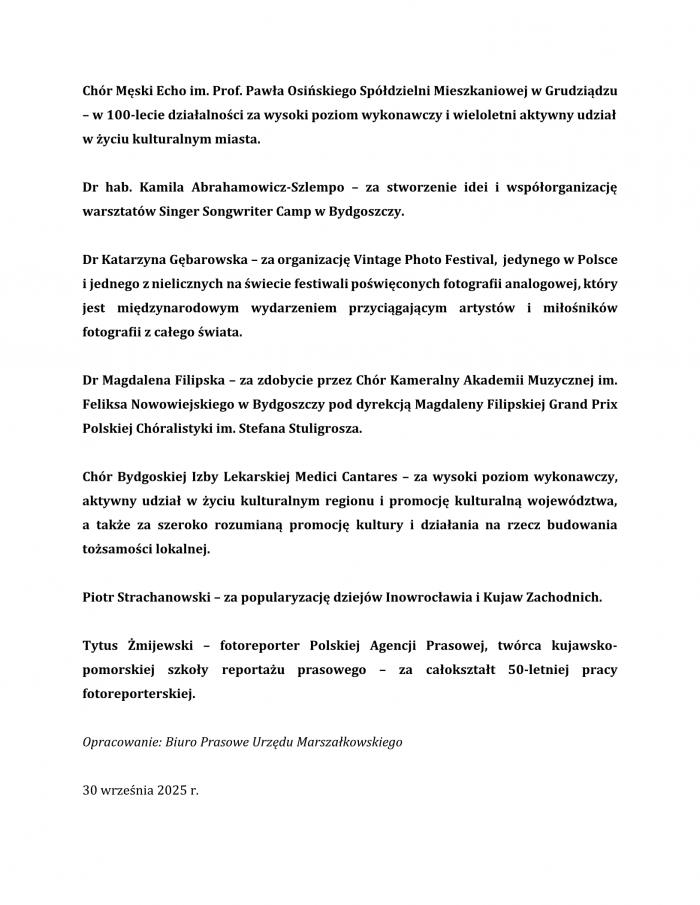 Chór Męski Echo im. Prof. Pawła Osińskiego Spółdzielni Mieszkaniowej w Grudziądzu – w 100-lecie działalności za wysoki poziom wykonawczy i wieloletni aktywny udział w życiu kulturalnym miasta.

Dr hab. Kamila Abrahamowicz-Szlempo – za stworzenie idei i współorganizację warsztatów Singer Songwriter Camp w Bydgoszczy.

Dr Katarzyna Gębarowska – za organizację Vintage Photo Festival, jedynego w Polsce i jednego z nielicznych na świecie festiwali poświęconych fotografii analogowej, który jest międzynarodowym wydarzeniem przyciągającym artystów i miłośników fotografii z całego świata.

Dr Magdalena Filipska – za zdobycie przez Chór Kameralny Akademii Muzycznej im. Feliksa Nowowiejskiego w Bydgoszczy pod dyrekcją Magdaleny Filipskiej Grand Prix Polskiej Chóralistyki im. Stefana Stuligrosza.

Chór Bydgoskiej Izby Lekarskiej Medici Cantares – za wysoki poziom wykonawczy, aktywny udział w życiu kulturalnym regionu i promocję kulturalną województwa, a także za szeroko rozumianą promocję kultury i działania na rzecz budowania tożsamości lokalnej.

Piotr Strachanowski – za popularyzację dziejów Inowrocławia i Kujaw Zachodnich.

Tytus Żmijewski – fotoreporter Polskiej Agencji Prasowej, twórca kujawsko-pomorskiej szkoły reportażu prasowego – za całokształt 50-letniej pracy fotoreporterskiej.

Opracowanie: Biuro Prasowe Urzędu Marszałkowskiego

30 września 2025 r.